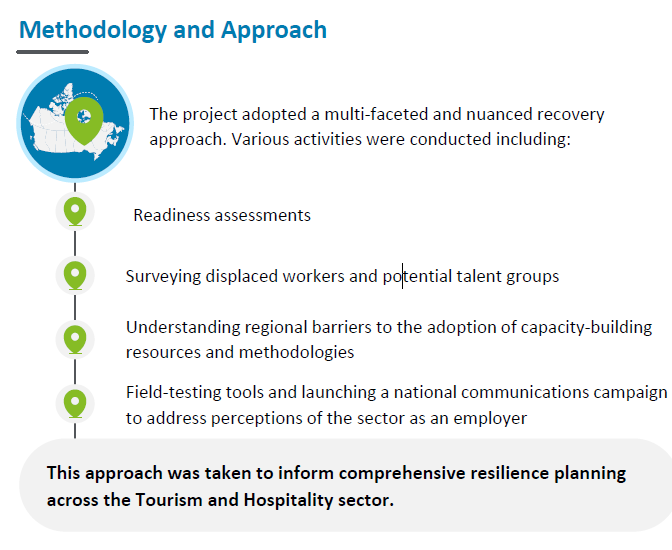 Methodology and Approach

The project adopted a multi-faceted and nuanced recovery approach. Various activities were conducted including:

Readiness assessments

Surveying displaced workers and potential talent groups

Understanding regional barriers to the adoption of capacity-building resources and methodologies

Field-testing tools and launching a national communications campaign to address perceptions of the sector as an employer

This approach was taken to inform comprehensive resilience planning across the Tourism and Hospitality sector.